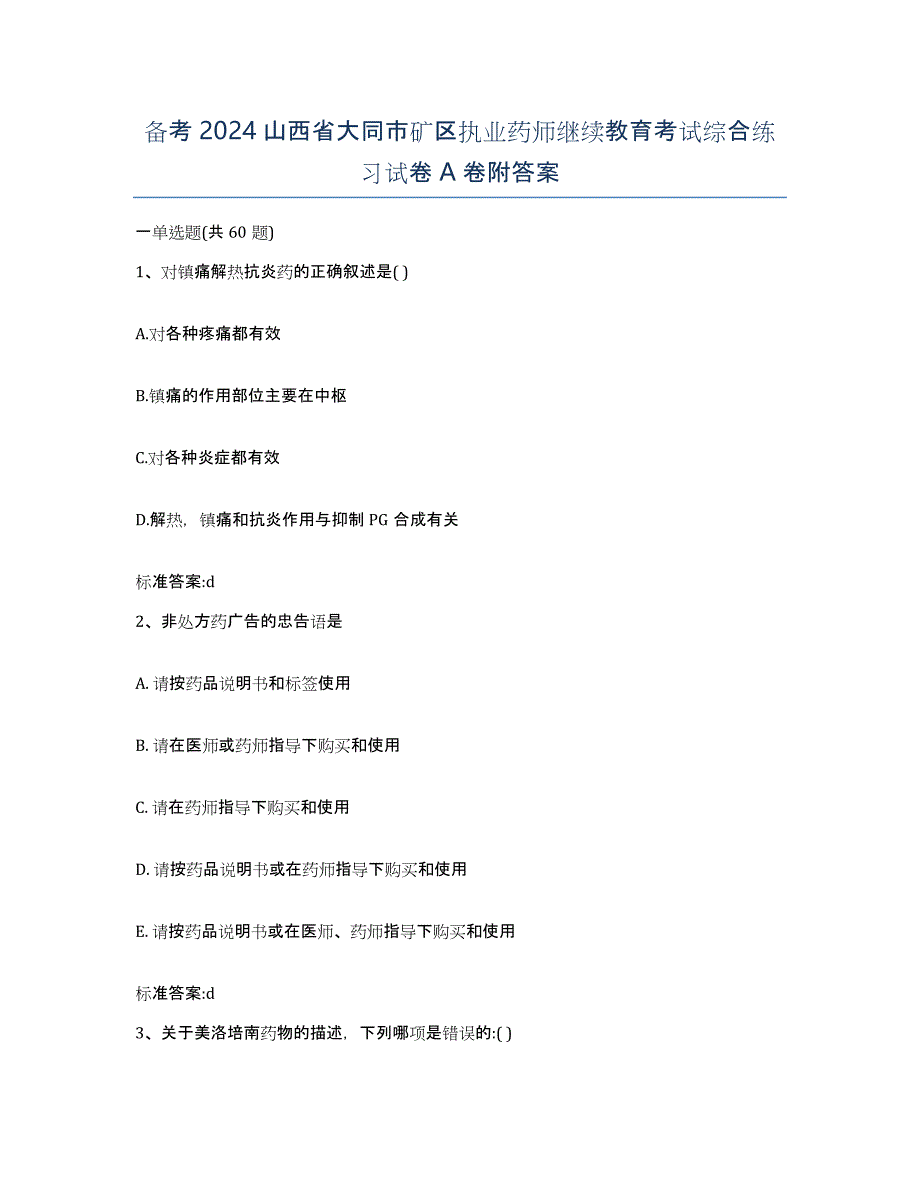 备考 2024 山西省大同市矿区执业药师继续教育考试综合练习试卷 A 卷附答案

一单选题(共 60 题)

1、对镇痛解热抗炎药的正确叙述是( )

A.对各种疼痛都有效

B.镇痛的作用部位主要在中枢

C.对各种炎症都有效

D.解热，镇痛和抗炎作用与抑制 PG 合成有关

标准答案:d

2、非处方药广告的忠告语是

A. 请按药品说明书和标签使用

B. 请在医师或药师指导下购买和使用

C. 请在药师指导下购买和使用

D. 请按药品说明书或在药师指导下购买和使用

E. 请按药品说明书或在医师、药师指导下购买和使用

标准答案:d

3、关于美洛培南药物的描述，下列哪项是错误的:( )